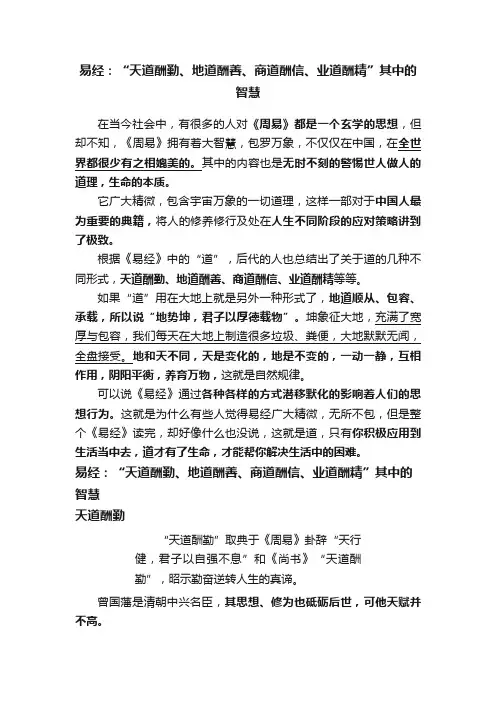 易经："天道酬勤、地道酬善、商道酬信、业道酬精"其中的智慧

在当今社会中，有很多的人对《周易》都是一个玄学的思想，但却不知，《周易》拥有着大智慧，包罗万象，不仅仅在中国，在全世界都很少有之相媲美的。其中的内容也是无时不刻的警惕世人做人的道理，生命的本质。

它广大精微，包含宇宙万象的一切道理，这样一部对于中国人最为重要的典籍，将人的修养修行及处在人生不同阶段的应对策略讲到了极致。

根据《易经》中的"道"，后代的人也总结出了关于道的几种不同形式，天道酬勤、地道酬善、商道酬信、业道酬精等等。

如果"道"用在大地上就是另外一种形式了，地道顺从、包容、承载，所以说"地势坤，君子以厚德载物"。坤象征大地，充满了宽厚与包容，我们每天在大地上制造很多垃圾、粪便，大地默默无闻，全盘接受。地和天不同，天是变化的，地是不变的，一动一静，互相作用，阴阳平衡，养育万物，这就是自然规律。

可以说《易经》通过各种各样的方式潜移默化的影响着人们的思想行为。这就是为什么有些人觉得易经广大精微，无所不包，但是整个《易经》读完，却好像什么也没说，这就是道，只有你积极应用到生活当中去，道才有了生命，才能帮你解决生活中的困难。

易经："天道酬勤、地道酬善、商道酬信、业道酬精"其中的智慧

天道酬勤

"天道酬勤"取典于《周易》卦辞"天行健，君子以自强不息"和《尚书》"天道酬勤"，昭示勤奋逆转人生的真谛。

曾国藩是清朝中兴名臣，其思想、修为也砥砺后世，可他天赋并不高。